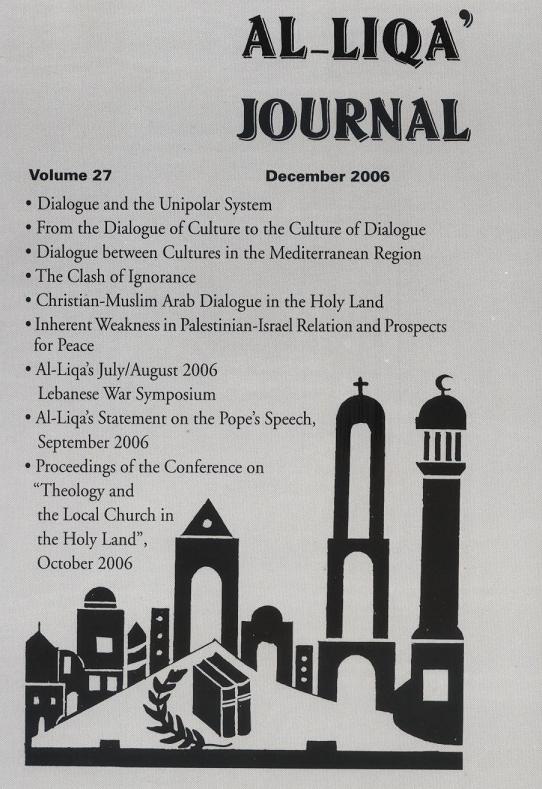 AL-LIQA'
JOURNAL

Volume 27 December 2006

• Dialogue and the Unipolar System
• From the Dialogue of Culture to the Culture of Dialogue
• Dialogue between Cultures in the Mediterranean Region
• The Clash of Ignorance
• Christian-Muslim Arab Dialogue in the Holy Land
• Inherent Weakness in Palestinian-Israel Relation and Prospects for Peace
• Al-Liqa's July/August 2006 Lebanese War Symposium
• Al-Liqa's Statement on the Pope's Speech, September 2006
• Proceedings of the Conference on "Theology and the Local Church in the Holy Land", October 2006